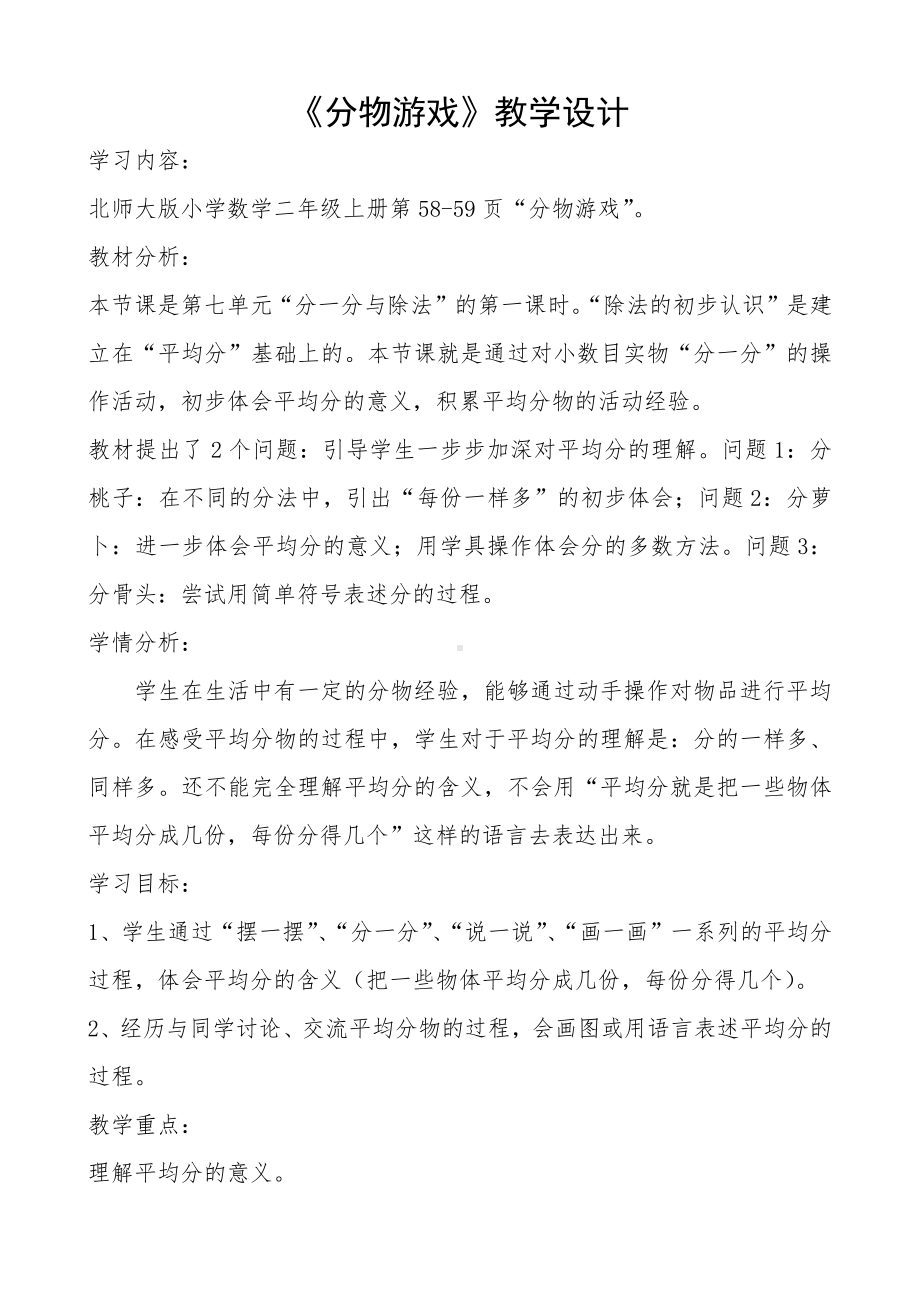 《分物游戏》教学设计

学习内容：

北师大版小学数学二年级上册第 58-59 页“分物游戏”。

教材分析：

本节课是第七单元“分一分与除法”的第一课时。“除法的初步认识”是建立在“平均分”基础上的。本节课就是通过对小数目实物“分一分”的操作活动，初步体会平均分的意义，积累平均分物的活动经验。

教材提出了 2 个问题：引导学生一步步加深对平均分的理解。问题 1：分桃子：在不同的分法中，引出“每份一样多”的初步体会；问题 2：分萝卜：进一步体会平均分的意义；用学具操作体会分的多数方法。问题 3：分骨头：尝试用简单符号表述分的过程。

学情分析：

学生在生活中有一定的分物经验，能够通过动手操作对物品进行平均分。在感受平均分物的过程中，学生对于平均分的理解是：分的一样多、同样多。还不能完全理解平均分的含义，不会用“平均分就是把一些物体平均分成几份，每份分得几个”这样的语言去表达出来。

学习目标：

1、学生通过“摆一摆”、“分一分”、“说一说”、“画一画”一系列的平均分过程，体会平均分的含义（把一些物体平均分成几份，每份分得几个）。

2、经历与同学讨论、交流平均分物的过程，会画图或用语言表述平均分的过程。

教学重点：

理解平均分的意义。